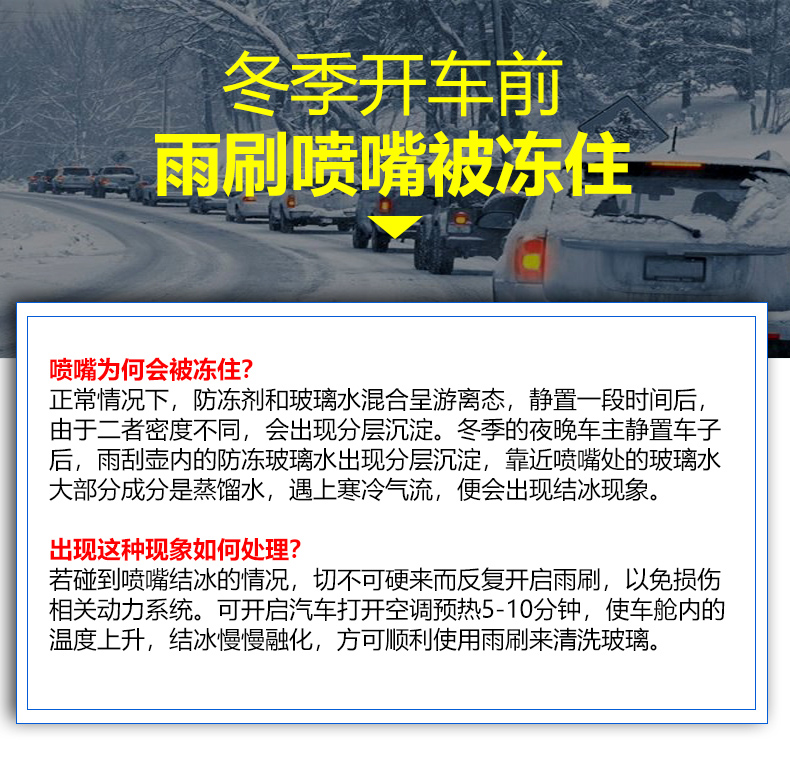 冬季开车前
雨刷喷嘴被冻住

喷嘴为何会被冻住?
正常情况下，防冻剂和玻璃水混合呈游离态，静置一段时间后，由于二者密度不同，会出现分层沉淀。冬季的夜晚车主静置车子后，雨刮壶内的防冻玻璃水出现分层沉淀，靠近喷嘴处的玻璃水大部分成分是蒸馏水，遇上寒冷气流，便会出现结冰现象。

出现这种现象如何处理?
若碰到喷嘴结冰的情况，切不可硬来而反复开启雨刷，以免损伤相关动力系统。可开启汽车打开空调预热5-10分钟，使车舱内的温度上升，结冰慢慢融化，方可顺利使用雨刷来清洗玻璃。